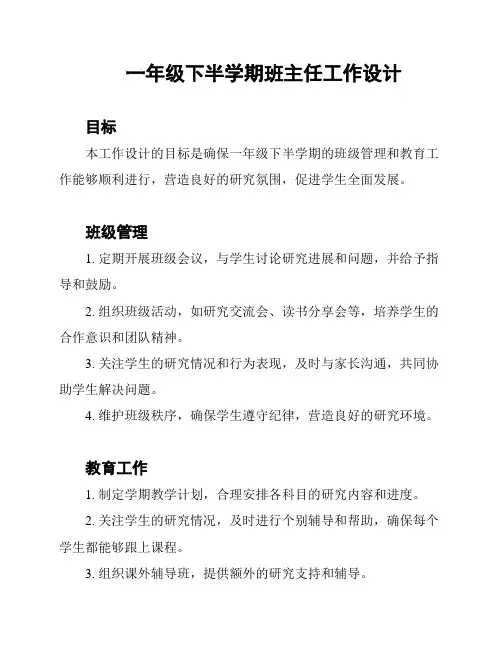 一年级下半学期班主任工作设计

目标

本工作设计的目标是确保一年级下半学期的班级管理和教育工作能够顺利进行，营造良好的研究氛围，促进学生全面发展。

班级管理

1. 定期开展班级会议，与学生讨论研究进展和问题，并给予指导和鼓励。

2. 组织班级活动，如研究交流会、读书分享会等，培养学生的合作意识和团队精神。

3. 关注学生的研究情况和行为表现，及时与家长沟通，共同协助学生解决问题。

4. 维护班级秩序，确保学生遵守纪律，营造良好的研究环境。

教育工作

1. 制定学期教学计划，合理安排各科目的研究内容和进度。

2. 关注学生的研究情况，及时进行个别辅导和帮助，确保每个学生都能够跟上课程。

3. 组织课外辅导班，提供额外的研究支持和辅导。